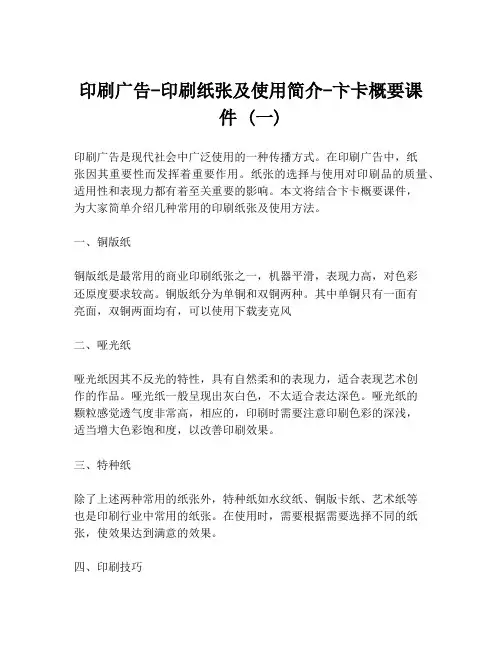 印刷广告-印刷纸张及使用简介-卞卡概要课件（一）

印刷广告是现代社会中广泛使用的一种传播方式。在印刷广告中，纸张因其重要性而发挥着重要作用。纸张的选择与使用对印刷品的质量、适用性和表现力都有着至关重要的影响。本文将结合卞卡概要课件，为大家简单介绍几种常用的印刷纸张及使用方法。

一、铜版纸

铜版纸是最常用的商业印刷纸张之一，机器平滑，表现力高，对色彩还原度要求较高。铜版纸分为单铜和双铜两种。其中单铜只有一面有亮面，双铜两面均有，可以使用下载麦克风

二、哑光纸

哑光纸因其不反光的特性，具有自然柔和的表现力，适合表现艺术创作的作品。哑光纸一般呈现出灰白色，不太适合表达深色。哑光纸的颗粒感觉透气度非常高，相应的，印刷时需要注意印刷色彩的深浅，适当增大色彩饱和度，以改善印刷效果。

三、特种纸

除了上述两种常用的纸张外，特种纸如水纹纸、铜版卡纸、艺术纸等也是印刷行业中常用的纸张。在使用时，需要根据需要选择不同的纸张，使效果达到满意的效果。

四、印刷技巧